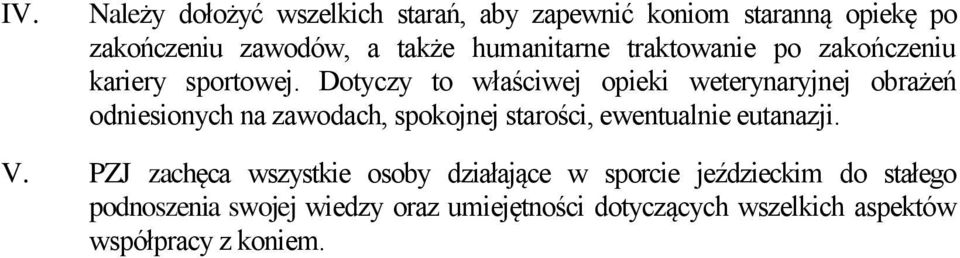 IV. Należy dołożyć wszelkich starań, aby zapewnić koniom staranną opiekę po zakończeniu zawodów, a także humanitarne traktowanie po zakończeniu kariery sportowej. Dotyczy to właściwej opieki weterynaryjnej obrażeń odniesionych na zawodach, spokojnej starości, ewentualnie eutanazji.

V. PZJ zachęca wszystkie osoby działające w sporcie jeździeckim do stałego podnoszenia swojej wiedzy oraz umiejętności dotyczących wszelkich aspektów współpracy z koniem.